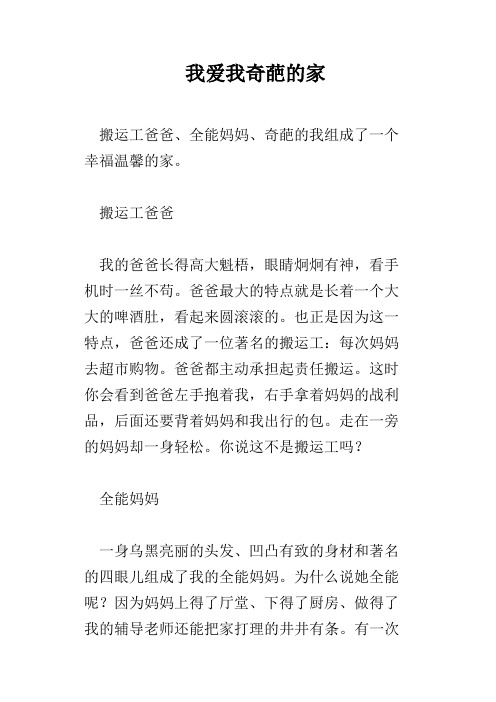 我爱我奇葩的家

搬运工爸爸、全能妈妈、奇葩的我组成了一个幸福温馨的家。

搬运工爸爸

我的爸爸长得高大魁梧，眼睛炯炯有神，看手机时一丝不苟。爸爸最大的特点就是长着一个大大的啤酒肚，看起来圆滚滚的。也正是因为这一特点，爸爸还成了一位著名的搬运工：每次妈妈去超市购物。爸爸都主动承担起责任搬运。这时你会看到爸爸左手抱着我，右手拿着妈妈的战利品，后面还要背着妈妈和我出行的包。走在一旁的妈妈却一身轻松。你说这不是搬运工吗？

全能妈妈

一身乌黑亮丽的头发、凹凸有致的身材和著名的四眼儿组成了我的全能妈妈。为什么说她全能呢？因为妈妈上得了厅堂、下得了厨房、做得了我的辅导老师还能把家打理的井井有条。有一次